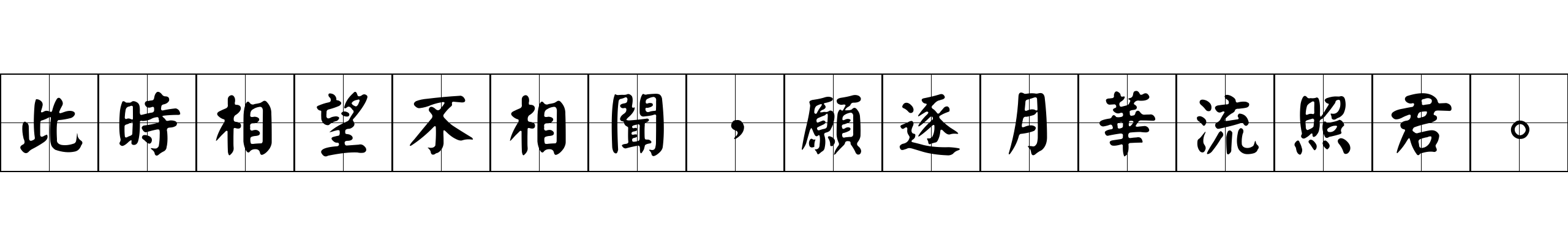 此時相望不相聞，願逐月華流照君。